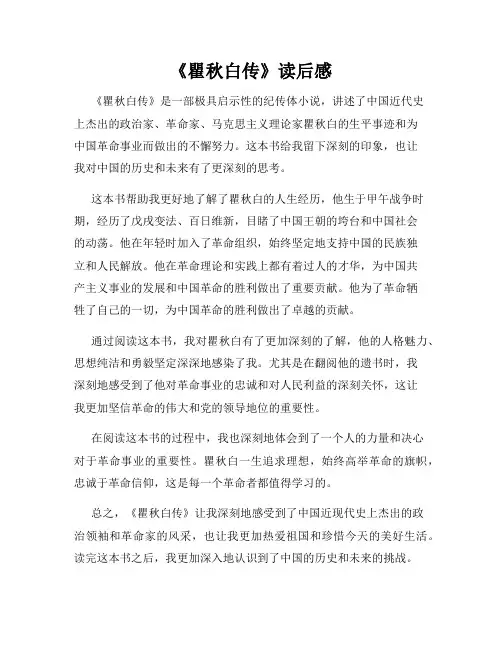 《瞿秋白传》读后感

《瞿秋白传》是一部极具启示性的纪传体小说，讲述了中国近代史上杰出的政治家、革命家、马克思主义理论家瞿秋白的生平事迹和为中国革命事业而做出的不懈努力。这本书给我留下深刻的印象，也让我对中国的历史和未来有了更深刻的思考。

这本书帮助我更好地了解了瞿秋白的人生经历，他生于甲午战争时期，经历了戊戌变法、百日维新，目睹了中国王朝的垮台和中国社会的动荡。他在年轻时加入了革命组织，始终坚定地支持中国的民族独立和人民解放。他在革命理论和实践上都有着过人的才华，为中国共产主义事业的发展和中国革命的胜利做出了重要贡献。他为了革命牺牲了自己的一切，为中国革命的胜利做出了卓越的贡献。

通过阅读这本书，我对瞿秋白有了更加深刻的了解，他的人格魅力、思想纯洁和勇毅坚定深深地感染了我。尤其是在翻阅他的遗书时，我深刻地感受到了他对革命事业的忠诚和对人民利益的深刻关怀，这让我更加坚信革命的伟大和党的领导地位的重要性。

在阅读这本书的过程中，我也深刻地体会到了一个人的力量和决心对于革命事业的重要性。瞿秋白一生追求理想，始终高举革命的旗帜，忠诚于革命信仰，这是每一个革命者都值得学习的。

总之，《瞿秋白传》让我深刻地感受到了中国近现代史上杰出的政治领袖和革命家的风采，也让我更加热爱祖国和珍惜今天的美好生活。读完这本书之后，我更加深入地认识到了中国的历史和未来的挑战。